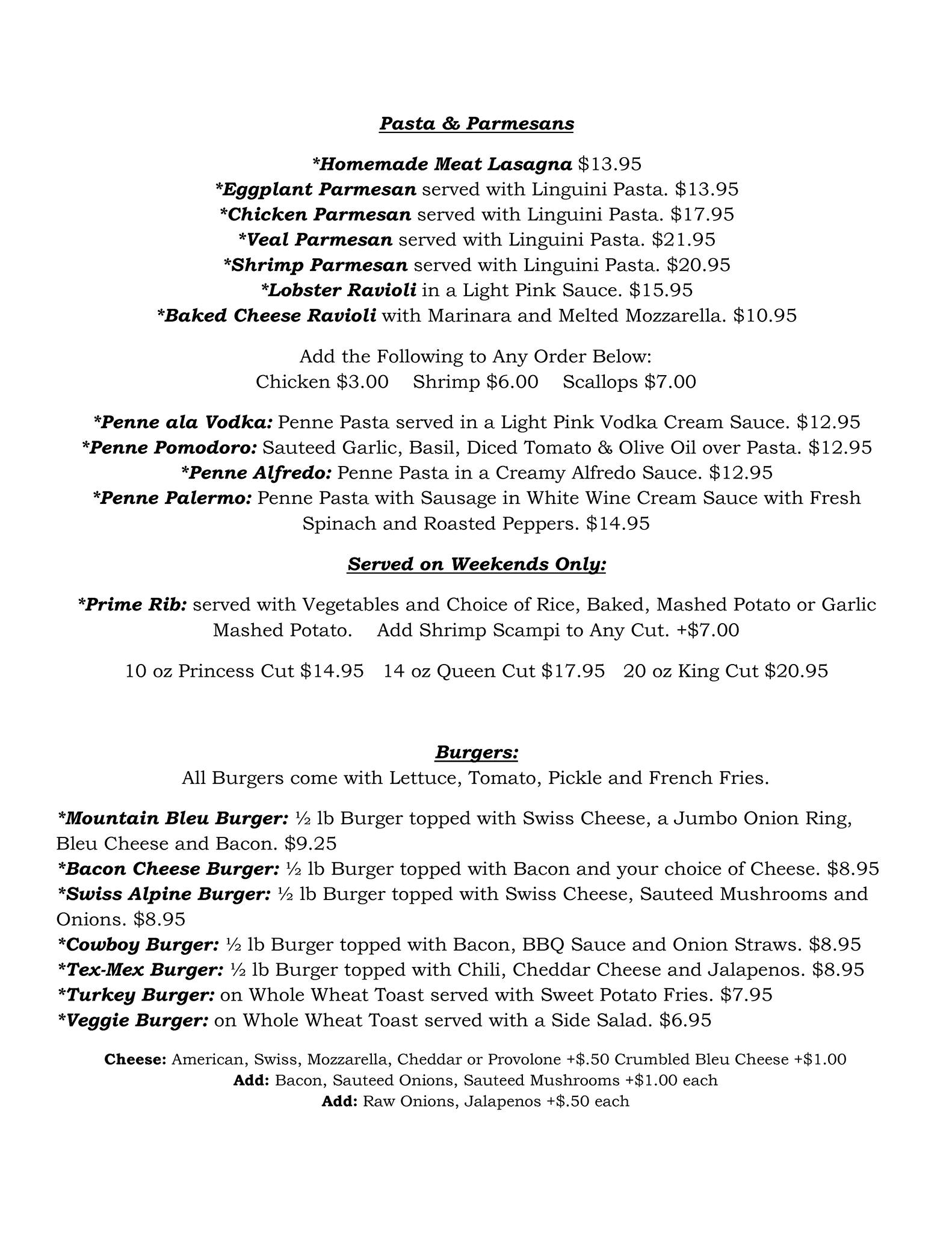 Pasta & Parmesans

*Homemade Meat Lasagna $13.95
*Eggplant Parmesan served with Linguini Pasta. $13.95
*Chicken Parmesan served with Linguini Pasta. $17.95
*Veal Parmesan served with Linguini Pasta. $21.95
*Shrimp Parmesan served with Linguini Pasta. $20.95
*Lobster Ravioli in a Light Pink Sauce. $15.95
*Baked Cheese Ravioli with Marinara and Melted Mozzarella. $10.95

Add the Following to Any Order Below:
Chicken $3.00 Shrimp $6.00 Scallops $7.00

*Penne ala Vodka: Penne Pasta served in a Light Pink Vodka Cream Sauce. $12.95
*Penne Pomodoro: Sauteed Garlic, Basil, Diced Tomato & Olive Oil over Pasta. $12.95
*Penne Alfredo: Penne Pasta in a Creamy Alfredo Sauce. $12.95
*Penne Palermo: Penne Pasta with Sausage in White Wine Cream Sauce with Fresh Spinach and Roasted Peppers. $14.95

Served on Weekends Only:

*Prime Rib: served with Vegetables and Choice of Rice, Baked, Mashed Potato or Garlic Mashed Potato. Add Shrimp Scampi to Any Cut. +$7.00

10 oz Princess Cut $14.95 14 oz Queen Cut $17.95 20 oz King Cut $20.95

Burgers:
All Burgers come with Lettuce, Tomato, Pickle and French Fries.

*Mountain Bleu Burger: ½ lb Burger topped with Swiss Cheese, a Jumbo Onion Ring, Bleu Cheese and Bacon. $9.25
*Bacon Cheese Burger: ½ lb Burger topped with Bacon and your choice of Cheese. $8.95
*Swiss Alpine Burger: ½ lb Burger topped with Swiss Cheese, Sauteed Mushrooms and Onions. $8.95
*Cowboy Burger: ½ lb Burger topped with Bacon, BBQ Sauce and Onion Straws. $8.95
*Tex-Mex Burger: ½ lb Burger topped with Chili, Cheddar Cheese and Jalapenos. $8.95
*Turkey Burger: on Whole Wheat Toast served with Sweet Potato Fries. $7.95
*Veggie Burger: on Whole Wheat Toast served with a Side Salad. $6.95

Cheese: American, Swiss, Mozzarella, Cheddar or Provolone +$.50 Crumbled Bleu Cheese +$1.00
Add: Bacon, Sauteed Onions, Sauteed Mushrooms +$1.00 each
Add: Raw Onions, Jalapenos +$.50 each